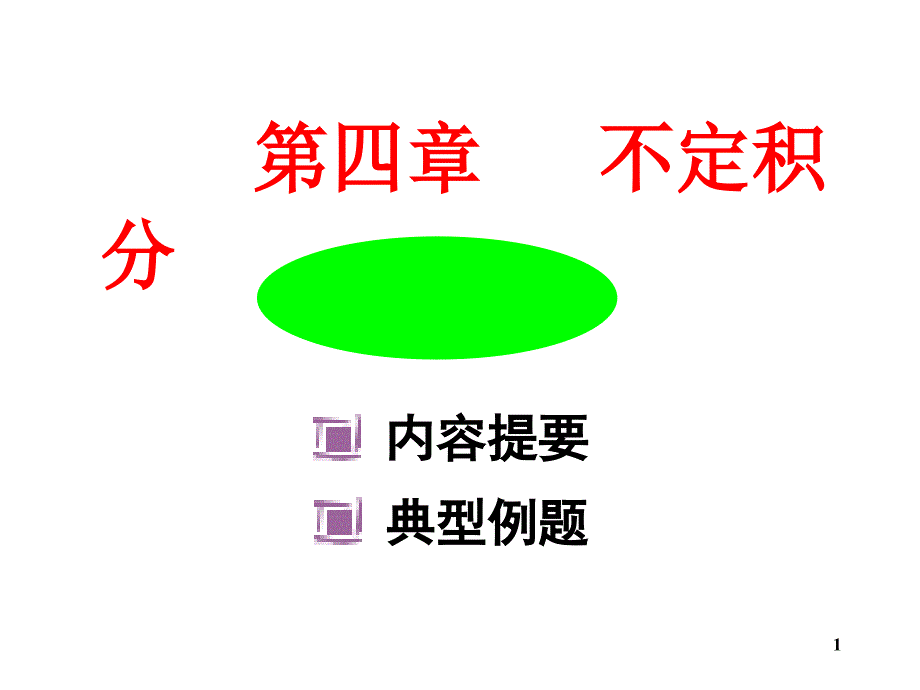 第四章　不定积分

内容提要

典型例题

1